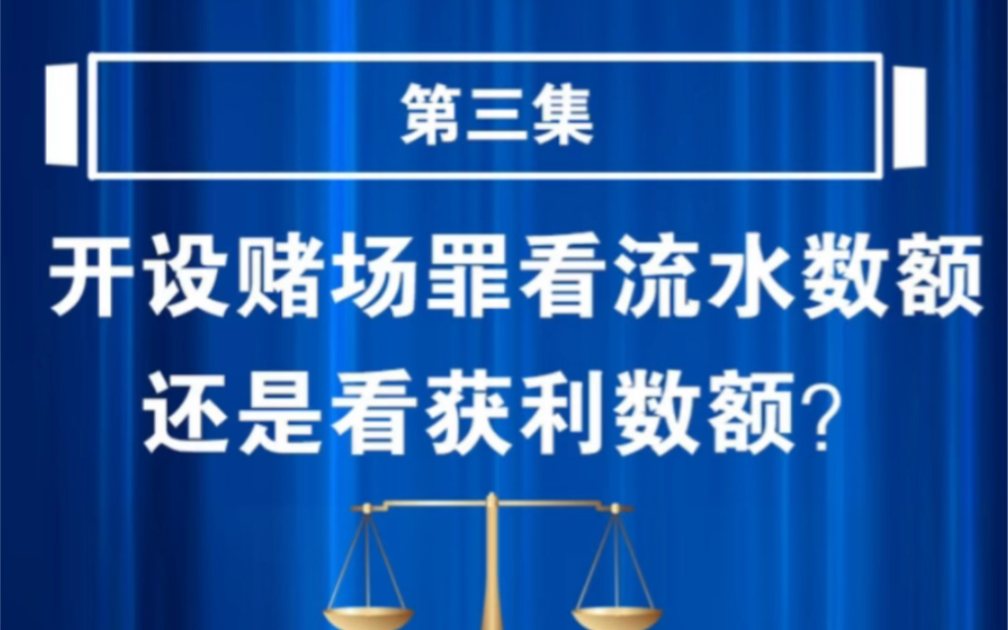 第三集

开设赌场罪看流水数额还是看获利数额？